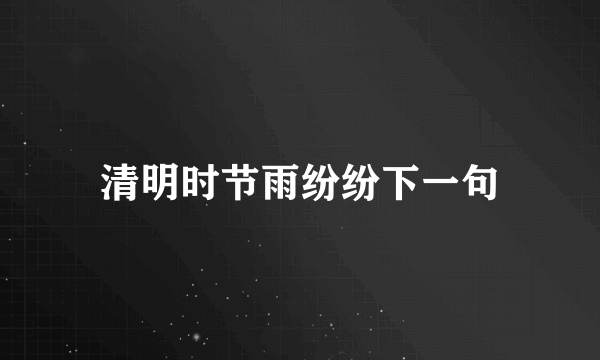 清明时节雨纷纷下一句